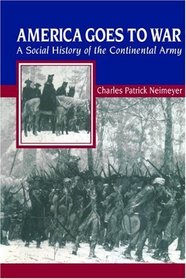 AMERICA GOES TO WAR
A Social History of the Continental Army

Charles Patrick Neimeyer